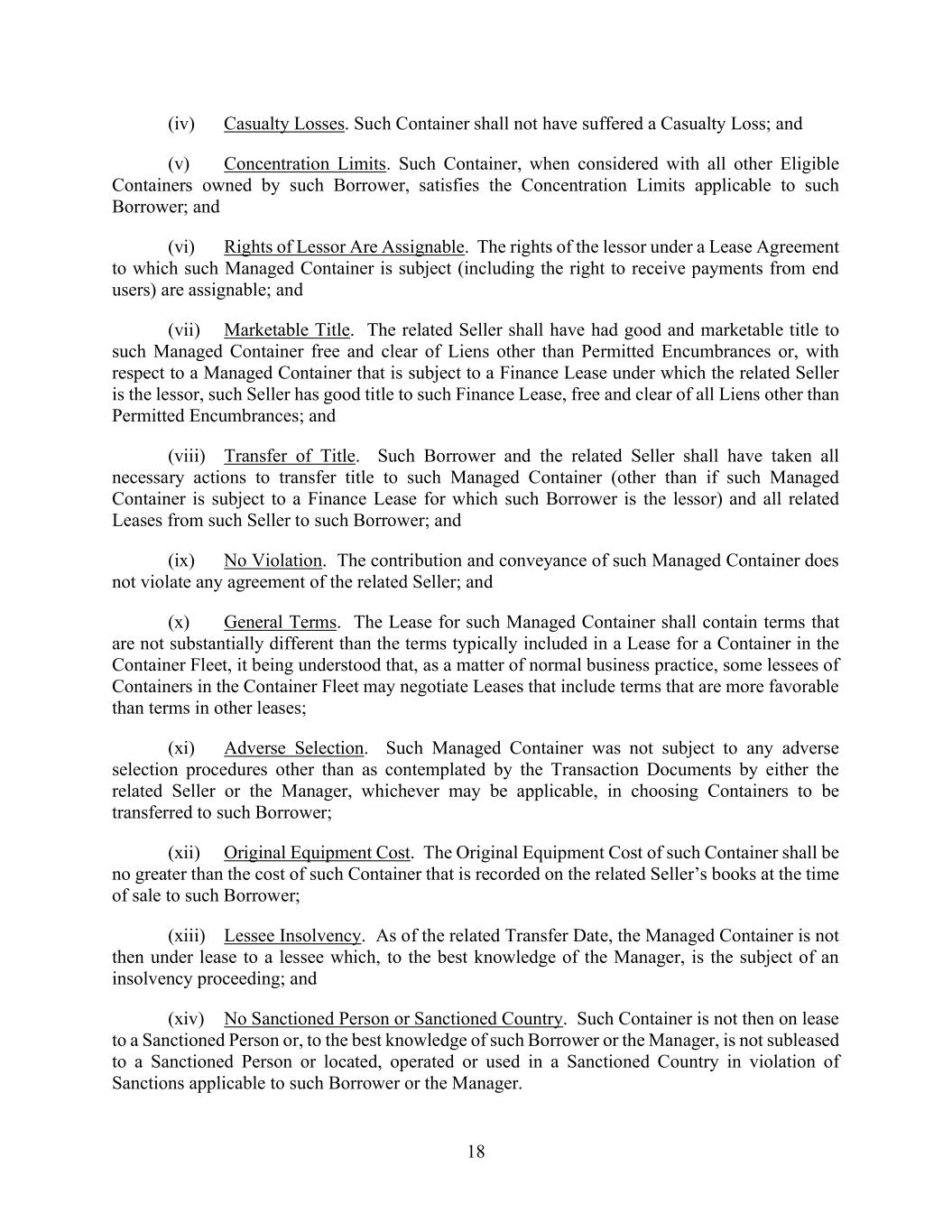 (iv) Casualty Losses. Such Container shall not have suffered a Casualty Loss; and

(v) Concentration Limits. Such Container, when considered with all other Eligible Containers owned by such Borrower, satisfies the Concentration Limits applicable to such Borrower; and

(vi) Rights of Lessor Are Assignable. The rights of the lessor under a Lease Agreement to which such Managed Container is subject (including the right to receive payments from end users) are assignable; and

(vii) Marketable Title. The related Seller shall have had good and marketable title to such Managed Container free and clear of Liens other than Permitted Encumbrances or, with respect to a Managed Container that is subject to a Finance Lease under which the related Seller is the lessor, such Seller has good title to such Finance Lease, free and clear of all Liens other than Permitted Encumbrances; and

(viii) Transfer of Title. Such Borrower and the related Seller shall have taken all necessary actions to transfer title to such Managed Container (other than if such Managed Container is subject to a Finance Lease for which such Borrower is the lessor) and all related Leases from such Seller to such Borrower; and

(ix) No Violation. The contribution and conveyance of such Managed Container does not violate any agreement of the related Seller; and

(x) General Terms. The Lease for such Managed Container shall contain terms that are not substantially different than the terms typically included in a Lease for a Container in the Container Fleet, it being understood that, as a matter of normal business practice, some lessees of Containers in the Container Fleet may negotiate Leases that include terms that are more favorable than terms in other leases;

(xi) Adverse Selection. Such Managed Container was not subject to any adverse selection procedures other than as contemplated by the Transaction Documents by either the related Seller or the Manager, whichever may be applicable, in choosing Containers to be transferred to such Borrower;

(xii) Original Equipment Cost. The Original Equipment Cost of such Container shall be no greater than the cost of such Container that is recorded on the related Seller's books at the time of sale to such Borrower;

(xiii) Lessee Insolvency. As of the related Transfer Date, the Managed Container is not then under lease to a lessee which, to the best knowledge of the Manager, is the subject of an insolvency proceeding; and

(xiv) No Sanctioned Person or Sanctioned Country. Such Container is not then on lease to a Sanctioned Person or, to the best knowledge of such Borrower or the Manager, is not subleased to a Sanctioned Person or located, operated or used in a Sanctioned Country in violation of Sanctions applicable to such Borrower or the Manager.

18